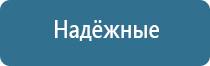 Надёжные